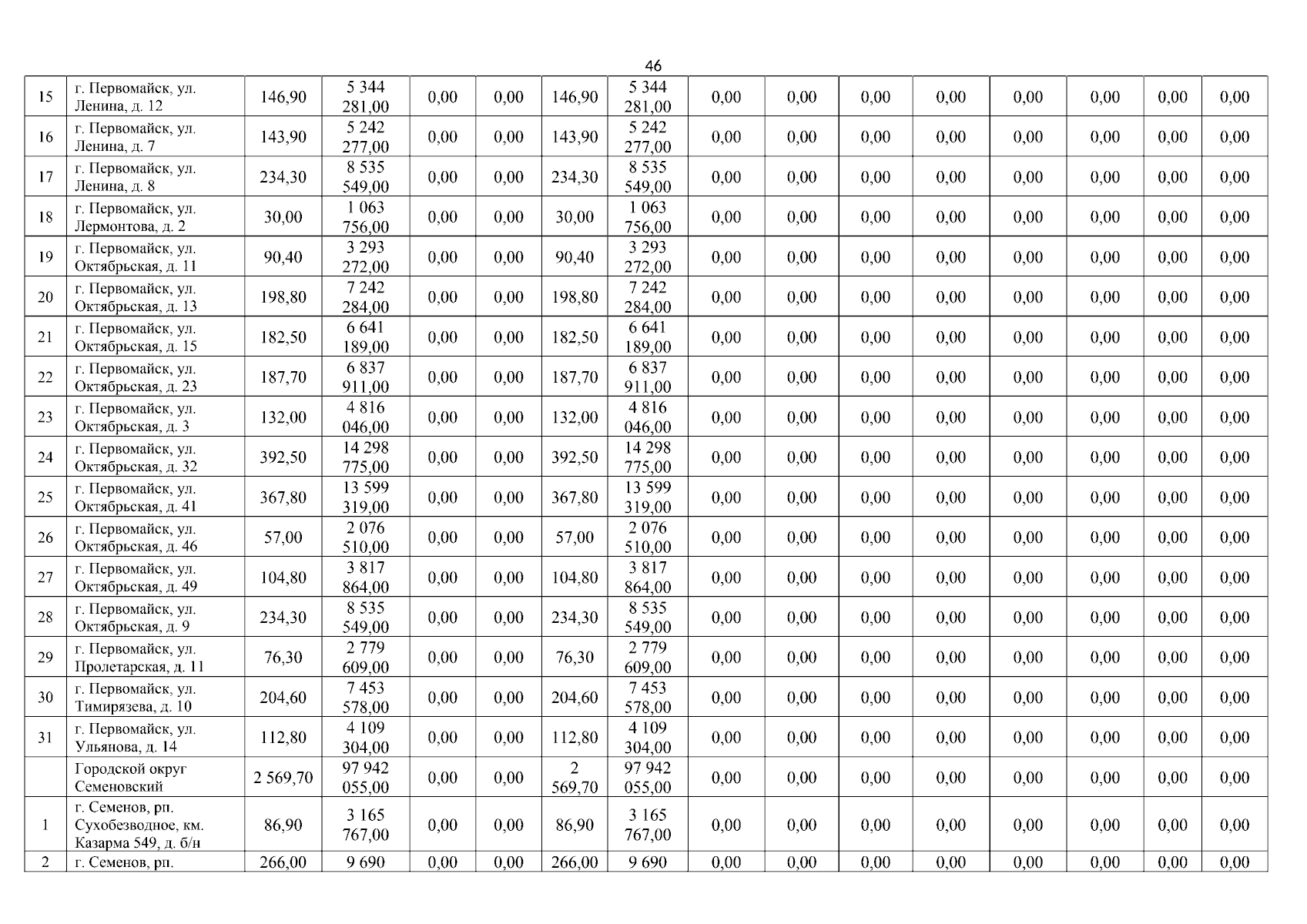 46

| 15 | г. Первомайск, ул. Ленина, д. 12 | 146,90 | 5 344 281,00 | 0,00 | 0,00 | 146,90 | 5 344 281,00 | 0,00 | 0,00 | 0,00 | 0,00 | 0,00 | 0,00 | 0,00 | 0,00 |
|---|---|---|---|---|---|---|---|---|---|---|---|---|---|---|---|
| 16 | г. Первомайск, ул. Ленина, д. 7 | 143,90 | 5 242 277,00 | 0,00 | 0,00 | 143,90 | 5 242 277,00 | 0,00 | 0,00 | 0,00 | 0,00 | 0,00 | 0,00 | 0,00 | 0,00 |
| 17 | г. Первомайск, ул. Ленина, д. 8 | 234,30 | 8 535 549,00 | 0,00 | 0,00 | 234,30 | 8 535 549,00 | 0,00 | 0,00 | 0,00 | 0,00 | 0,00 | 0,00 | 0,00 | 0,00 |
| 18 | г. Первомайск, ул. Лермонтова, д. 2 | 30,00 | 1 063 756,00 | 0,00 | 0,00 | 30,00 | 1 063 756,00 | 0,00 | 0,00 | 0,00 | 0,00 | 0,00 | 0,00 | 0,00 | 0,00 |
| 19 | г. Первомайск, ул. Октябрьская, д. 11 | 90,40 | 3 293 272,00 | 0,00 | 0,00 | 90,40 | 3 293 272,00 | 0,00 | 0,00 | 0,00 | 0,00 | 0,00 | 0,00 | 0,00 | 0,00 |
| 20 | г. Первомайск, ул. Октябрьская, д. 13 | 198,80 | 7 242 284,00 | 0,00 | 0,00 | 198,80 | 7 242 284,00 | 0,00 | 0,00 | 0,00 | 0,00 | 0,00 | 0,00 | 0,00 | 0,00 |
| 21 | г. Первомайск, ул. Октябрьская, д. 15 | 182,50 | 6 641 189,00 | 0,00 | 0,00 | 182,50 | 6 641 189,00 | 0,00 | 0,00 | 0,00 | 0,00 | 0,00 | 0,00 | 0,00 | 0,00 |
| 22 | г. Первомайск, ул. Октябрьская, д. 23 | 187,70 | 6 837 911,00 | 0,00 | 0,00 | 187,70 | 6 837 911,00 | 0,00 | 0,00 | 0,00 | 0,00 | 0,00 | 0,00 | 0,00 | 0,00 |
| 23 | г. Первомайск, ул. Октябрьская, д. 3 | 132,00 | 4 816 046,00 | 0,00 | 0,00 | 132,00 | 4 816 046,00 | 0,00 | 0,00 | 0,00 | 0,00 | 0,00 | 0,00 | 0,00 | 0,00 |
| 24 | г. Первомайск, ул. Октябрьская, д. 32 | 392,50 | 14 298 775,00 | 0,00 | 0,00 | 392,50 | 14 298 775,00 | 0,00 | 0,00 | 0,00 | 0,00 | 0,00 | 0,00 | 0,00 | 0,00 |
| 25 | г. Первомайск, ул. Октябрьская, д. 41 | 367,80 | 13 599 319,00 | 0,00 | 0,00 | 367,80 | 13 599 319,00 | 0,00 | 0,00 | 0,00 | 0,00 | 0,00 | 0,00 | 0,00 | 0,00 |
| 26 | г. Первомайск, ул. Октябрьская, д. 46 | 57,00 | 2 076 510,00 | 0,00 | 0,00 | 57,00 | 2 076 510,00 | 0,00 | 0,00 | 0,00 | 0,00 | 0,00 | 0,00 | 0,00 | 0,00 |
| 27 | г. Первомайск, ул. Октябрьская, д. 49 | 104,80 | 3 817 864,00 | 0,00 | 0,00 | 104,80 | 3 817 864,00 | 0,00 | 0,00 | 0,00 | 0,00 | 0,00 | 0,00 | 0,00 | 0,00 |
| 28 | г. Первомайск, ул. Октябрьская, д. 9 | 234,30 | 8 535 549,00 | 0,00 | 0,00 | 234,30 | 8 535 549,00 | 0,00 | 0,00 | 0,00 | 0,00 | 0,00 | 0,00 | 0,00 | 0,00 |
| 29 | г. Первомайск, ул. Пролетарская, д. 11 | 76,30 | 2 779 609,00 | 0,00 | 0,00 | 76,30 | 2 779 609,00 | 0,00 | 0,00 | 0,00 | 0,00 | 0,00 | 0,00 | 0,00 | 0,00 |
| 30 | г. Первомайск, ул. Тимирязева, д. 10 | 204,60 | 7 453 578,00 | 0,00 | 0,00 | 204,60 | 7 453 578,00 | 0,00 | 0,00 | 0,00 | 0,00 | 0,00 | 0,00 | 0,00 | 0,00 |
| 31 | г. Первомайск, ул. Ульянова, д. 14 | 112,80 | 4 109 304,00 | 0,00 | 0,00 | 112,80 | 4 109 304,00 | 0,00 | 0,00 | 0,00 | 0,00 | 0,00 | 0,00 | 0,00 | 0,00 |
| | Городской округ Семеновский | 2 569,70 | 97 942 055,00 | 0,00 | 0,00 | 2 569,70 | 97 942 055,00 | 0,00 | 0,00 | 0,00 | 0,00 | 0,00 | 0,00 | 0,00 | 0,00 |
| 1 | г. Семенов, рп. Сухобезводное, км. Казарма 549, д. б/н | 86,90 | 3 165 767,00 | 0,00 | 0,00 | 86,90 | 3 165 767,00 | 0,00 | 0,00 | 0,00 | 0,00 | 0,00 | 0,00 | 0,00 | 0,00 |
| 2 | г. Семенов, рп. | 266,00 | 9 690 | 0,00 | 0,00 | 266,00 | 9 690 | 0,00 | 0,00 | 0,00 | 0,00 | 0,00 | 0,00 | 0,00 | 0,00 |